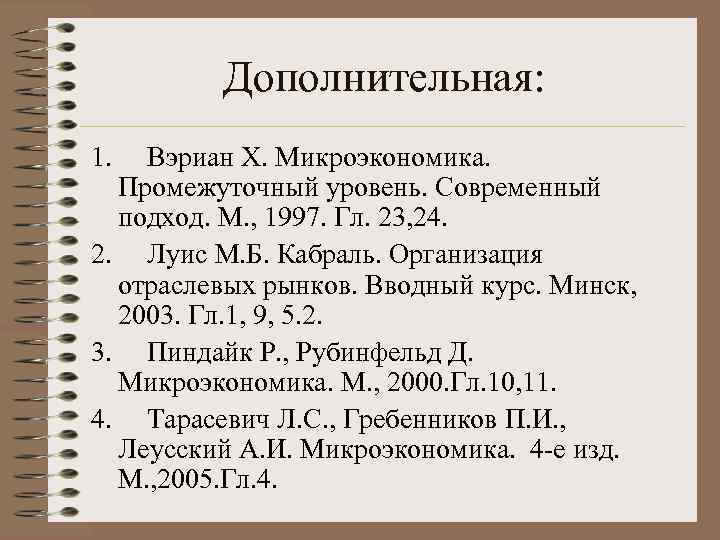 Дополнительная:

1. Вэриан Х. Микроэкономика. Промежуточный уровень. Современный подход. М., 1997. Гл. 23,24.

2. Луис М.Б. Кабраль. Организация отраслевых рынков. Вводный курс. Минск, 2003. Гл.1, 9, 5.2.

3. Пиндайк Р., Рубинфельд Д. Микроэкономика. М., 2000.Гл.10,11.

4. Тарасевич Л.С., Гребенников П.И., Леусский А.И. Микроэкономика. 4-е изд. М.,2005.Гл.4.